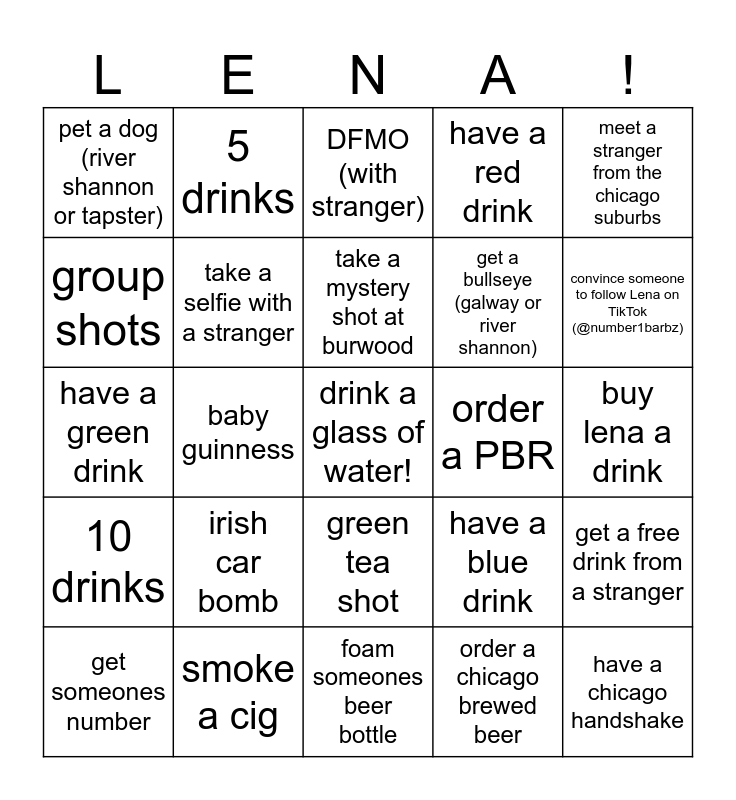 | L | E | N | A | ! |
|---|---|---|---|---|
| pet a dog (river shannon or tapster) | 5 drinks | DFMO (with stranger) | have a red drink | meet a stranger from the chicago suburbs |
| group shots | take a selfie with a stranger | take a mystery shot at burwood | get a bullseye (galway or river shannon) | convince someone to follow Lena on TikTok (@number1barbz) |
| have a green drink | baby guinness | drink a glass of water! | order a PBR | buy lena a drink |
| 10 drinks | irish car bomb | green tea shot | have a blue drink | get a free drink from a stranger |
| get someones number | smoke a cig | foam someones beer bottle | order a chicago brewed beer | have a chicago handshake |